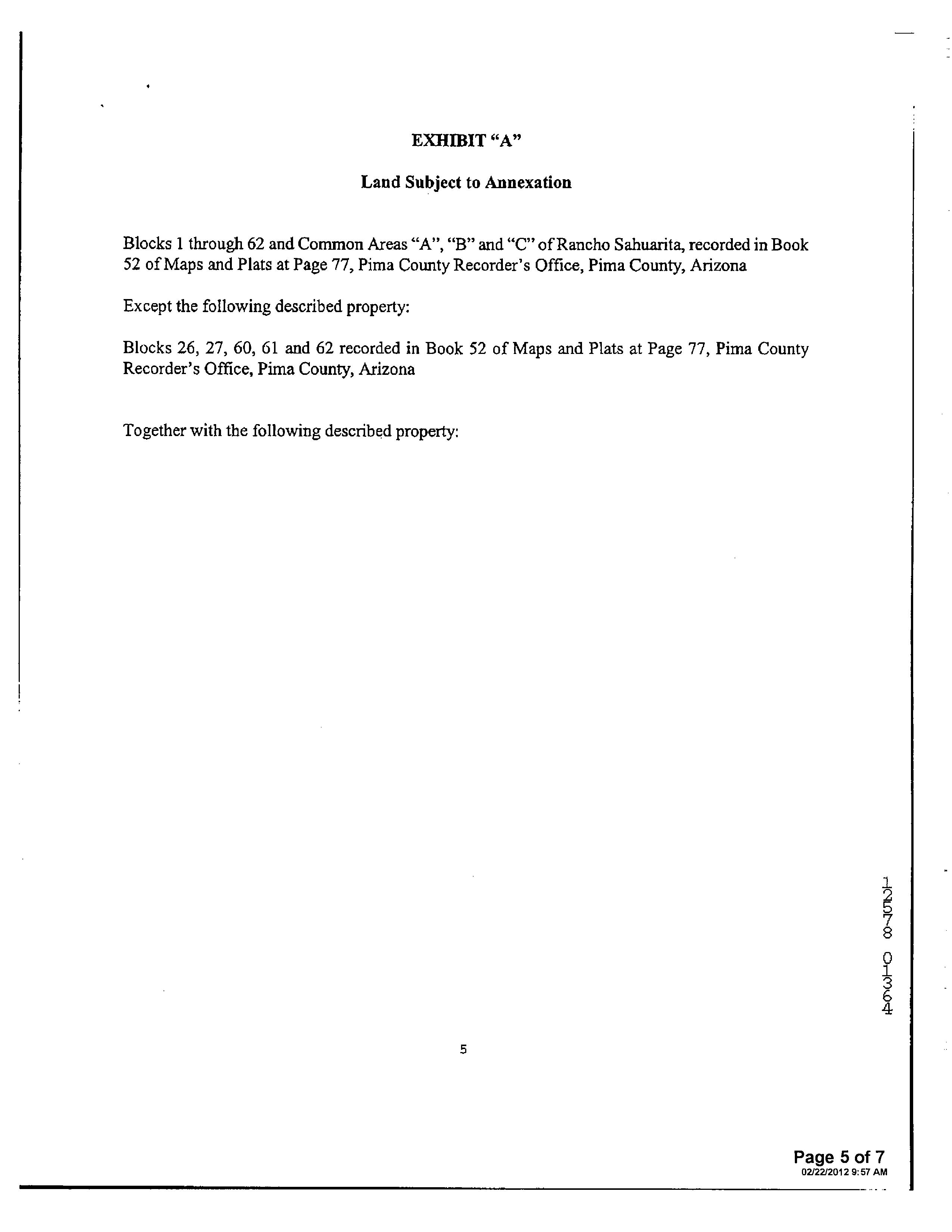 EXHIBIT "A"

Land Subject to Annexation

Blocks 1 through 62 and Common Areas "A", "B" and "C" of Rancho Sahuarita, recorded in Book 52 of Maps and Plats at Page 77, Pima County Recorder's Office, Pima County, Arizona

Except the following described property:

Blocks 26, 27, 60, 61 and 62 recorded in Book 52 of Maps and Plats at Page 77, Pima County Recorder's Office, Pima County, Arizona

Together with the following described property:

12578 01364

5

Page 5 of 7
02/22/2012 9:57 AM